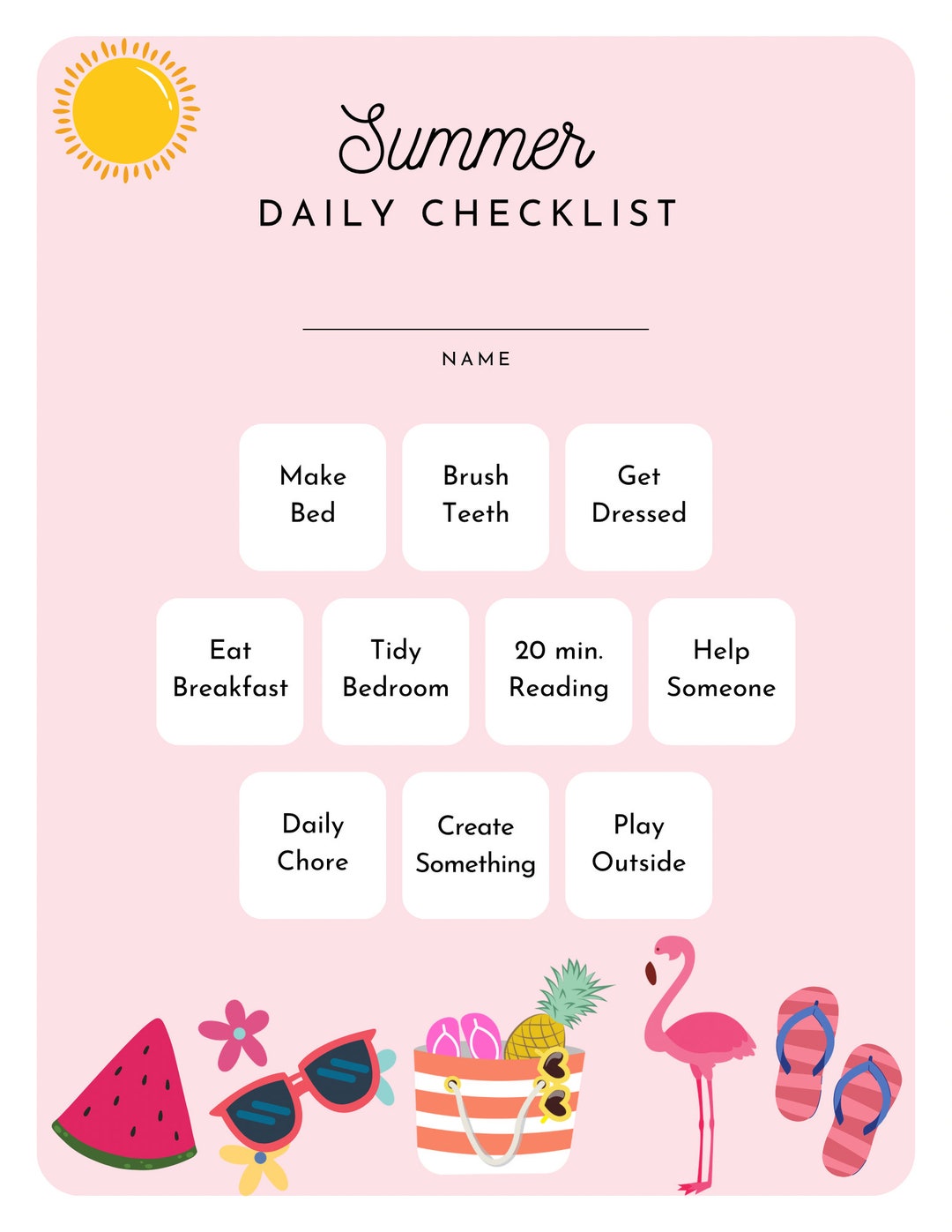 Summer
DAILY CHECKLIST

NAME

Make Bed

Brush Teeth

Get Dressed

Eat Breakfast

Tidy Bedroom

20 min. Reading

Help Someone

Daily Chore

Create Something

Play Outside